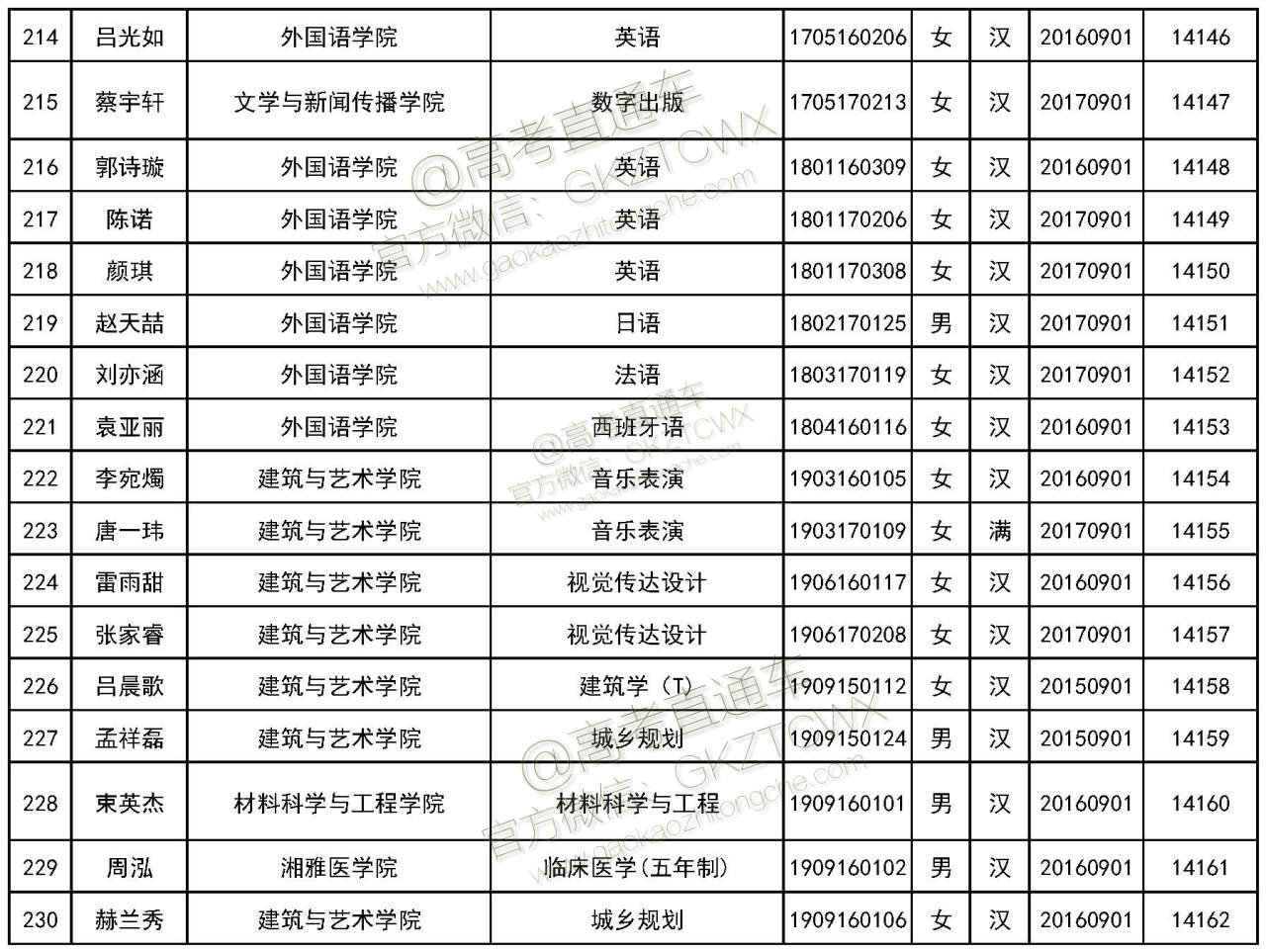 | 214 | 吕光如 | 外国语学院 | 英语 | 1705160206 | 女 | 汉 | 20160901 | 14146 |
|---|---|---|---|---|---|---|---|---|
| 215 | 蔡宇轩 | 文学与新闻传播学院 | 数字出版 | 1705170213 | 女 | 汉 | 20170901 | 14147 |
| 216 | 郭诗璇 | 外国语学院 | 英语 | 1801160309 | 女 | 汉 | 20160901 | 14148 |
| 217 | 陈诺 | 外国语学院 | 英语 | 1801170206 | 女 | 汉 | 20170901 | 14149 |
| 218 | 颜琪 | 外国语学院 | 英语 | 1801170308 | 女 | 汉 | 20170901 | 14150 |
| 219 | 赵天喆 | 外国语学院 | 日语 | 1802170125 | 男 | 汉 | 20170901 | 14151 |
| 220 | 刘亦涵 | 外国语学院 | 法语 | 1803170119 | 女 | 汉 | 20170901 | 14152 |
| 221 | 袁亚丽 | 外国语学院 | 西班牙语 | 1804160116 | 女 | 汉 | 20160901 | 14153 |
| 222 | 李宛燭 | 建筑与艺术学院 | 音乐表演 | 1903160105 | 女 | 汉 | 20160901 | 14154 |
| 223 | 唐一玮 | 建筑与艺术学院 | 音乐表演 | 1903170109 | 女 | 满 | 20170901 | 14155 |
| 224 | 雷雨甜 | 建筑与艺术学院 | 视觉传达设计 | 1906160117 | 女 | 汉 | 20160901 | 14156 |
| 225 | 张家睿 | 建筑与艺术学院 | 视觉传达设计 | 1906170208 | 女 | 汉 | 20170901 | 14157 |
| 226 | 吕晨歌 | 建筑与艺术学院 | 建筑学（T） | 1909150112 | 女 | 汉 | 20150901 | 14158 |
| 227 | 孟祥磊 | 建筑与艺术学院 | 城乡规划 | 1909150124 | 男 | 汉 | 20150901 | 14159 |
| 228 | 束英杰 | 材料科学与工程学院 | 材料科学与工程 | 1909160101 | 男 | 汉 | 20160901 | 14160 |
| 229 | 周泓 | 湘雅医学院 | 临床医学(五年制) | 1909160102 | 男 | 汉 | 20160901 | 14161 |
| 230 | 赫兰秀 | 建筑与艺术学院 | 城乡规划 | 1909160106 | 女 | 汉 | 20160901 | 14162 |

@高考直通车 官方微信：GKZTCWX www.gaokaozhitongche.com